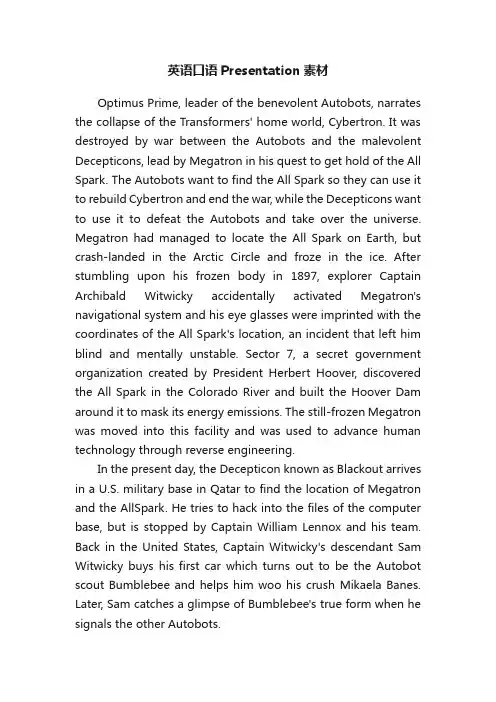 英语口语 Presentation 素材

Optimus Prime, leader of the benevolent Autobots, narrates the collapse of the Transformers' home world, Cybertron. It was destroyed by war between the Autobots and the malevolent Decepticons, lead by Megatron in his quest to get hold of the All Spark. The Autobots want to find the All Spark so they can use it to rebuild Cybertron and end the war, while the Decepticons want to use it to defeat the Autobots and take over the universe. Megatron had managed to locate the All Spark on Earth, but crash-landed in the Arctic Circle and froze in the ice. After stumbling upon his frozen body in 1897, explorer Captain Archibald Witwicky accidentally activated Megatron's navigational system and his eye glasses were imprinted with the coordinates of the All Spark's location, an incident that left him blind and mentally unstable. Sector 7, a secret government organization created by President Herbert Hoover, discovered the All Spark in the Colorado River and built the Hoover Dam around it to mask its energy emissions. The still-frozen Megatron was moved into this facility and was used to advance human technology through reverse engineering.

In the present day, the Decepticon known as Blackout arrives in a U.S. military base in Qatar to find the location of Megatron and the AllSpark. He tries to hack into the files of the computer base, but is stopped by Captain William Lennox and his team. Back in the United States, Captain Witwicky's descendant Sam Witwicky buys his first car which turns out to be the Autobot scout Bumblebee and helps him woo his crush Mikaela Banes. Later, Sam catches a glimpse of Bumblebee's true form when he signals the other Autobots.